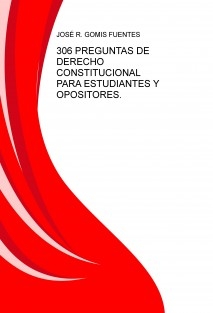 JOSÉ R. GOMIS FUENTES

306 PREGUNTAS DE DERECHO CONSTITUCIONAL PARA ESTUDIANTES Y OPOSITORES.